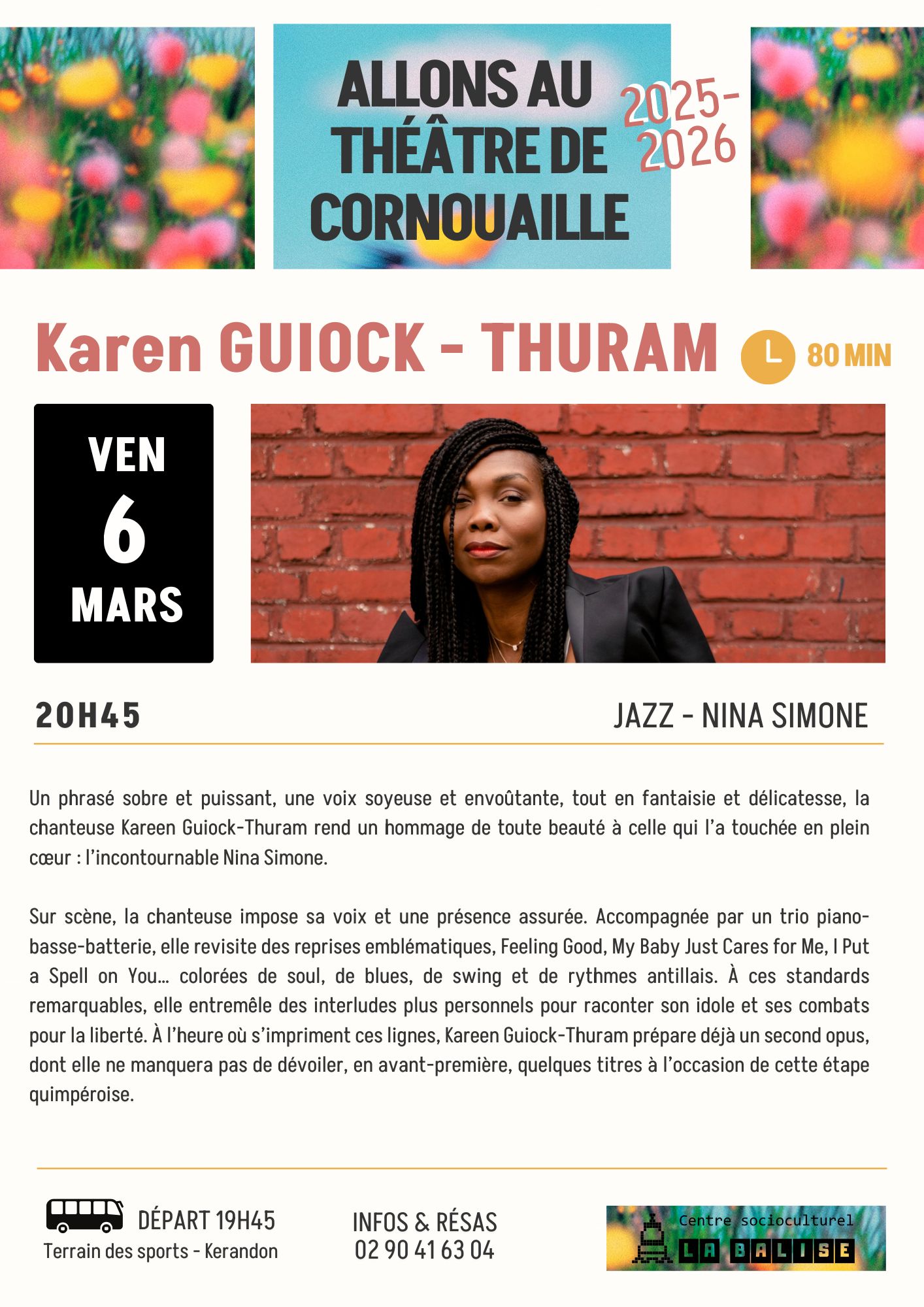 ALLONS AU THÉÂTRE DE CORNOUAILLE

2025-2026

Karen GUIOCK - THURAM

80 MIN

VEN
6
MARS

20H45

JAZZ - NINA SIMONE

Un phrasé sobre et puissant, une voix soyeuse et envoûtante, tout en fantaisie et délicatesse, la chanteuse Kareen Guiock-Thuram rend un hommage de toute beauté à celle qui l'a touchée en plein cœur : l'incontournable Nina Simone.

Sur scène, la chanteuse impose sa voix et une présence assurée. Accompagnée par un trio piano-basse-batterie, elle revisite des reprises emblématiques, Feeling Good, My Baby Just Cares for Me, I Put a Spell on You... colorées de soul, de blues, de swing et de rythmes antillais. À ces standards remarquables, elle entremêle des interludes plus personnels pour raconter son idole et ses combats pour la liberté. À l'heure où s'impriment ces lignes, Kareen Guiock-Thuram prépare déjà un second opus, dont elle ne manquera pas de dévoiler, en avant-première, quelques titres à l'occasion de cette étape quimpéroise.

DÉPART 19H45
Terrain des sports - Kerandon

INFOS & RÉSAS
02 90 41 63 04

Centre socioculturel
LA BALISE